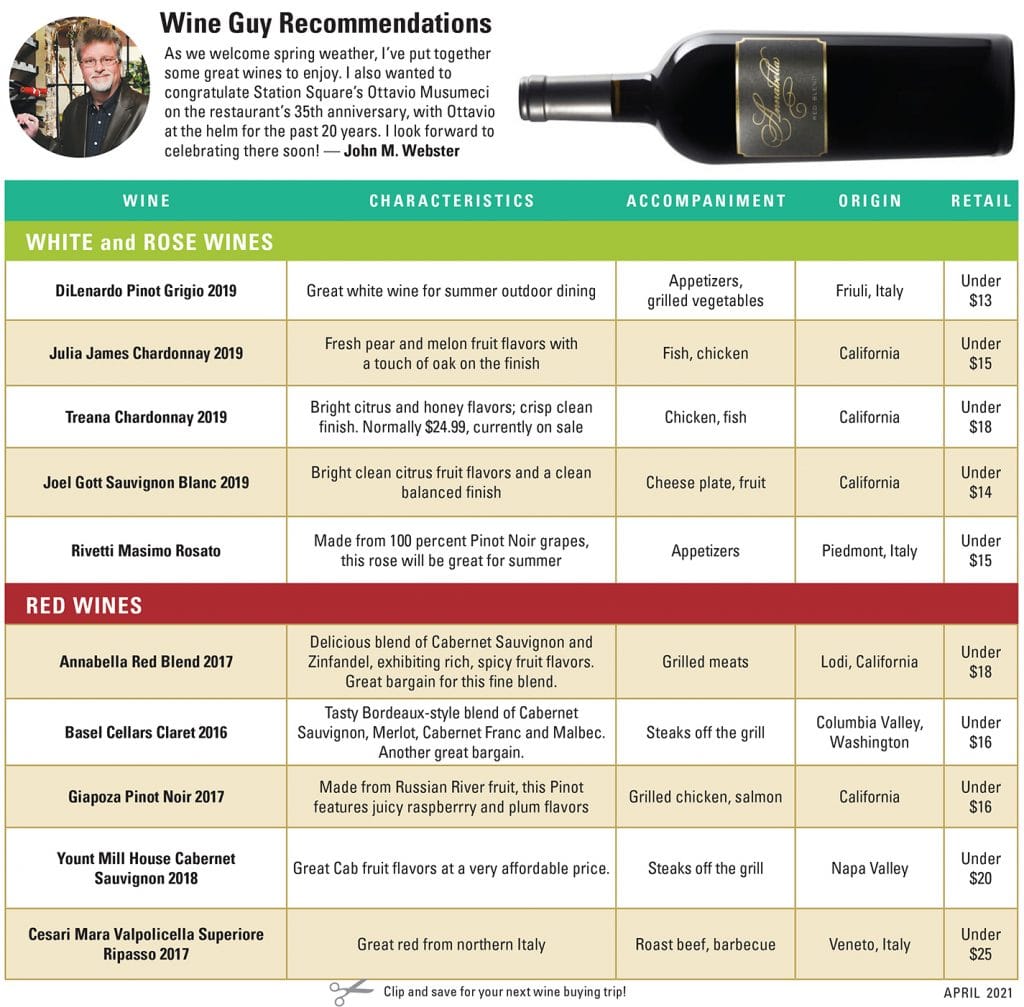 Wine Guy Recommendations

As we welcome spring weather, I've put together some great wines to enjoy. I also wanted to congratulate Station Square's Ottavio Musumeci on the restaurant's 35th anniversary, with Ottavio at the helm for the past 20 years. I look forward to celebrating there soon! — John M. Webster

Annabella RED BLEND

| WINE | CHARACTERISTICS | ACCOMPANIMENT | ORIGIN | RETAIL |
|---|---|---|---|---|
| WHITE and ROSE WINES | | | | |
| DiLenardo Pinot Grigio 2019 | Great white wine for summer outdoor dining | Appetizers, grilled vegetables | Friuli, Italy | Under $13 |
| Julia James Chardonnay 2019 | Fresh pear and melon fruit flavors with a touch of oak on the finish | Fish, chicken | California | Under $15 |
| Treana Chardonnay 2019 | Bright citrus and honey flavors; crisp clean finish. Normally $24.99, currently on sale | Chicken, fish | California | Under $18 |
| Joel Gott Sauvignon Blanc 2019 | Bright clean citrus fruit flavors and a clean balanced finish | Cheese plate, fruit | California | Under $14 |
| Rivetti Masimo Rosato | Made from 100 percent Pinot Noir grapes, this rose will be great for summer | Appetizers | Piedmont, Italy | Under $15 |
| RED WINES | | | | |
| Annabella Red Blend 2017 | Delicious blend of Cabernet Sauvignon and Zinfandel, exhibiting rich, spicy fruit flavors. Great bargain for this fine blend. | Grilled meats | Lodi, California | Under $18 |
| Basel Cellars Claret 2016 | Tasty Bordeaux-style blend of Cabernet Sauvignon, Merlot, Cabernet Franc and Malbec. Another great bargain. | Steaks off the grill | Columbia Valley, Washington | Under $16 |
| Giapoza Pinot Noir 2017 | Made from Russian River fruit, this Pinot features juicy raspberrry and plum flavors | Grilled chicken, salmon | California | Under $16 |
| Yount Mill House Cabernet Sauvignon 2018 | Great Cab fruit flavors at a very affordable price. | Steaks off the grill | Napa Valley | Under $20 |
| Cesari Mara Valpolicella Superiore Ripasso 2017 | Great red from northern Italy | Roast beef, barbecue | Veneto, Italy | Under $25 |

Clip and save for your next wine buying trip!

APRIL 2021